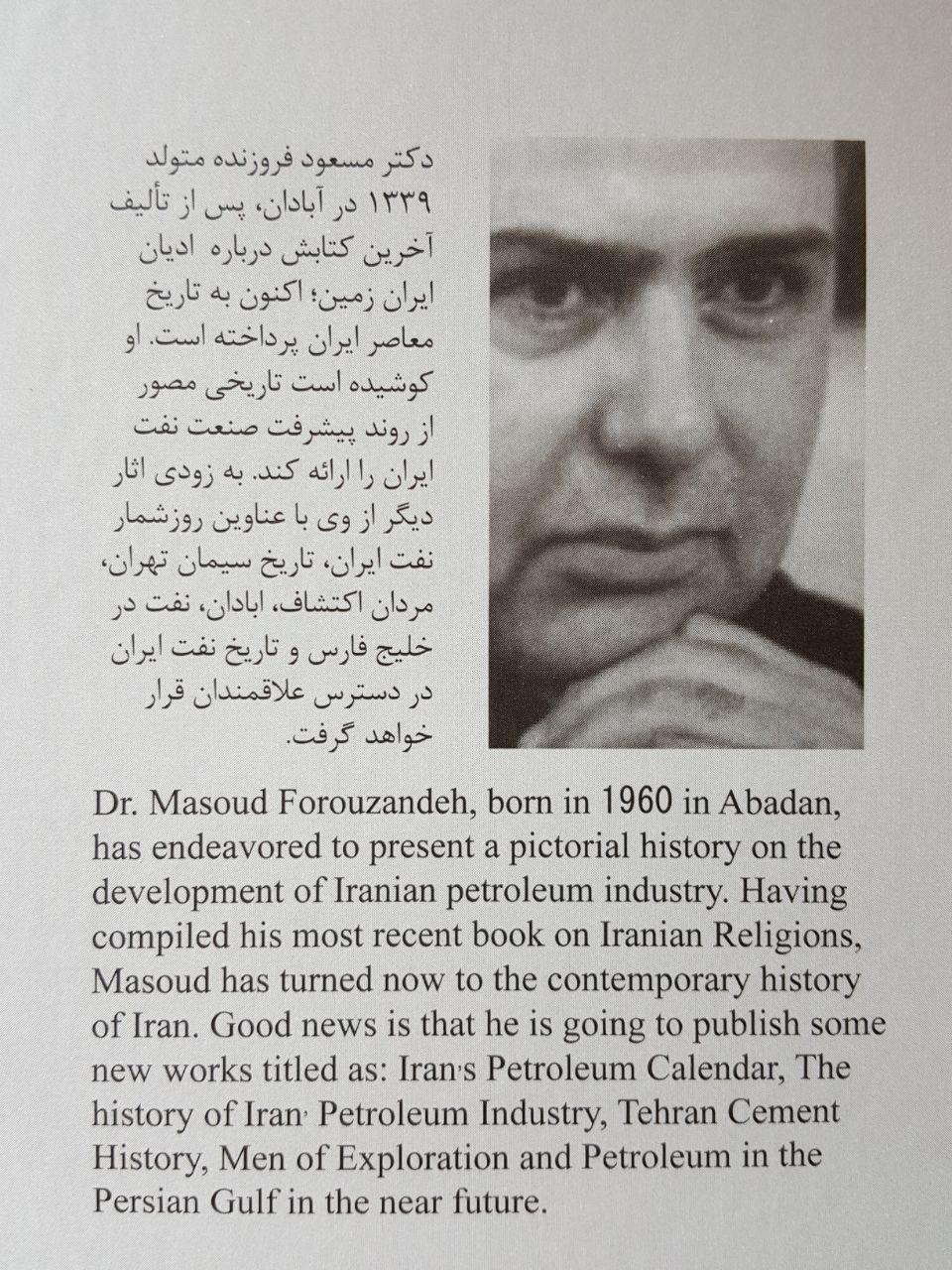 دکتر مسعود فروزنده متولد ۱۳۳۹ در آبادان، پس از تألیف آخرین کتابش درباره ادیان ایران زمین؛ اکنون به تاریخ معاصر ایران پرداخته است. او کوشیده است تاریخی مصور از روند پیشرفت صنعت نفت ایران را ارائه کند. به زودی اثار دیگر از وی با عناوین روزشمار نفت ایران، تاریخ سیمان تهران، مردان اکتشاف، ابادان، نفت در خلیج فارس و تاریخ نفت ایران در دسترس علاقمندان قرار خواهد گرفت.

Dr. Masoud Forouzandeh, born in 1960 in Abadan, has endeavored to present a pictorial history on the development of Iranian petroleum industry. Having compiled his most recent book on Iranian Religions, Masoud has turned now to the contemporary history of Iran. Good news is that he is going to publish some new works titled as: Iran's Petroleum Calendar, The history of Iran' Petroleum Industry, Tehran Cement History, Men of Exploration and Petroleum in the Persian Gulf in the near future.